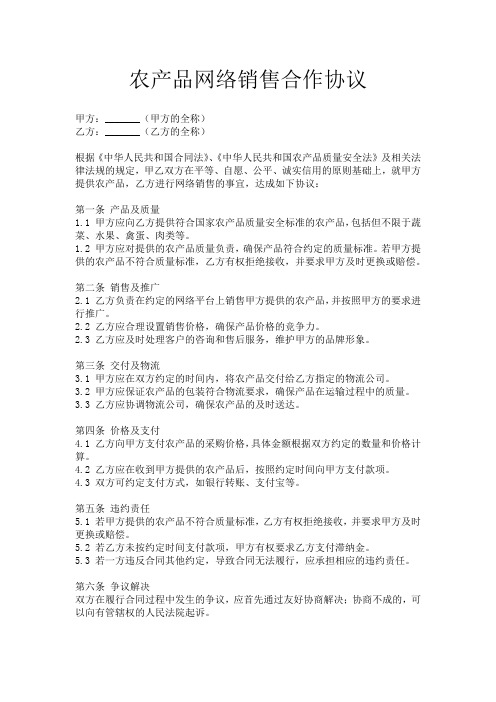 农产品网络销售合作协议

甲方：______（甲方的全称）
乙方：______（乙方的全称）

根据《中华人民共和国合同法》、《中华人民共和国农产品质量安全法》及相关法律法规的规定，甲乙双方在平等、自愿、公平、诚实信用的原则基础上，就甲方提供农产品，乙方进行网络销售的事宜，达成如下协议：

第一条 产品及质量
1.1 甲方应向乙方提供符合国家农产品质量安全标准的农产品，包括但不限于蔬菜、水果、禽蛋、肉类等。
1.2 甲方应对提供的农产品质量负责，确保产品符合约定的质量标准。若甲方提供的农产品不符合质量标准，乙方有权拒绝接收，并要求甲方及时更换或赔偿。

第二条 销售及推广
2.1 乙方负责在约定的网络平台上销售甲方提供的农产品，并按照甲方的要求进行推广。
2.2 乙方应合理设置销售价格，确保产品价格的竞争力。
2.3 乙方应及时处理客户的咨询和售后服务，维护甲方的品牌形象。

第三条 交付及物流
3.1 甲方应在双方约定的时间内，将农产品交付给乙方指定的物流公司。
3.2 甲方应保证农产品的包装符合物流要求，确保产品在运输过程中的质量。
3.3 乙方应协调物流公司，确保农产品的及时送达。

第四条 价格及支付
4.1 乙方向甲方支付农产品的采购价格，具体金额根据双方约定的数量和价格计算。
4.2 乙方应在收到甲方提供的农产品后，按照约定时间向甲方支付款项。
4.3 双方可约定支付方式，如银行转账、支付宝等。

第五条 违约责任
5.1 若甲方提供的农产品不符合质量标准，乙方有权拒绝接收，并要求甲方及时更换或赔偿。
5.2 若乙方未按约定时间支付款项，甲方有权要求乙方支付滞纳金。
5.3 若一方违反合同其他约定，导致合同无法履行，应承担相应的违约责任。

第六条 争议解决
双方在履行合同过程中发生的争议，应首先通过友好协商解决；协商不成的，可以向有管辖权的人民法院起诉。